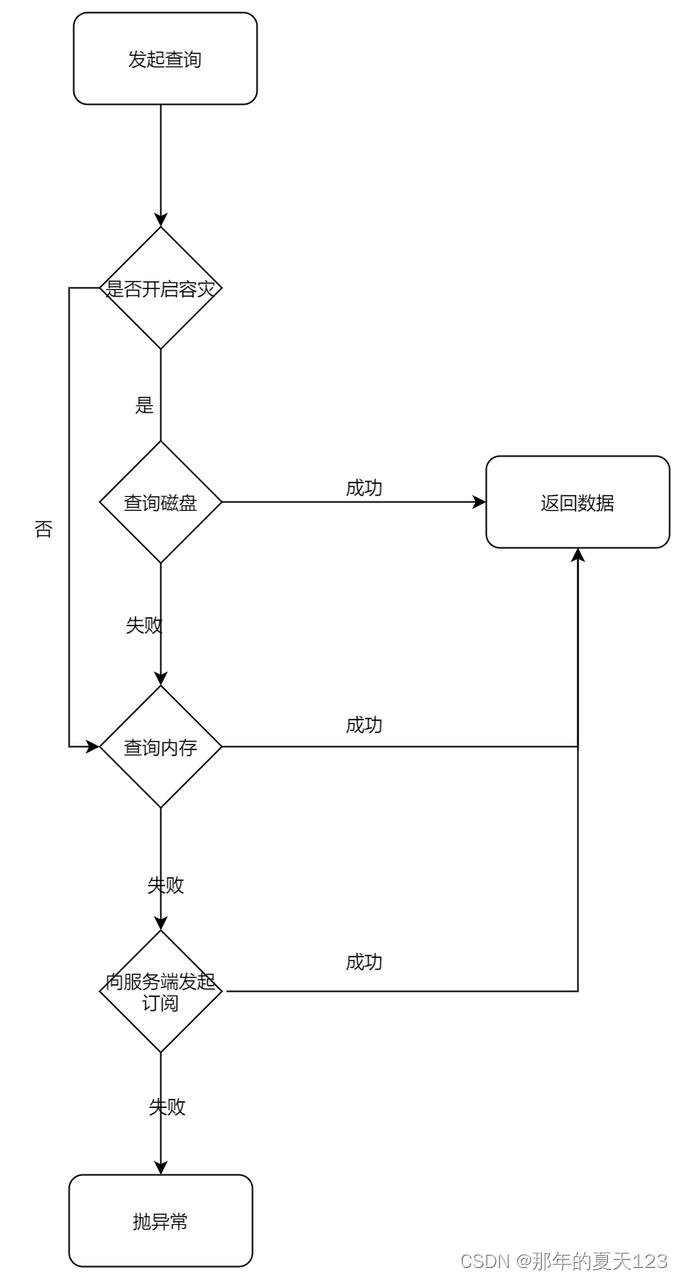 发起查询

是否开启容灾

是

否

查询磁盘

成功

返回数据

失败

查询内存

成功

失败

向服务端发起订阅

成功

失败

抛异常

CSDN @那年的夏天123